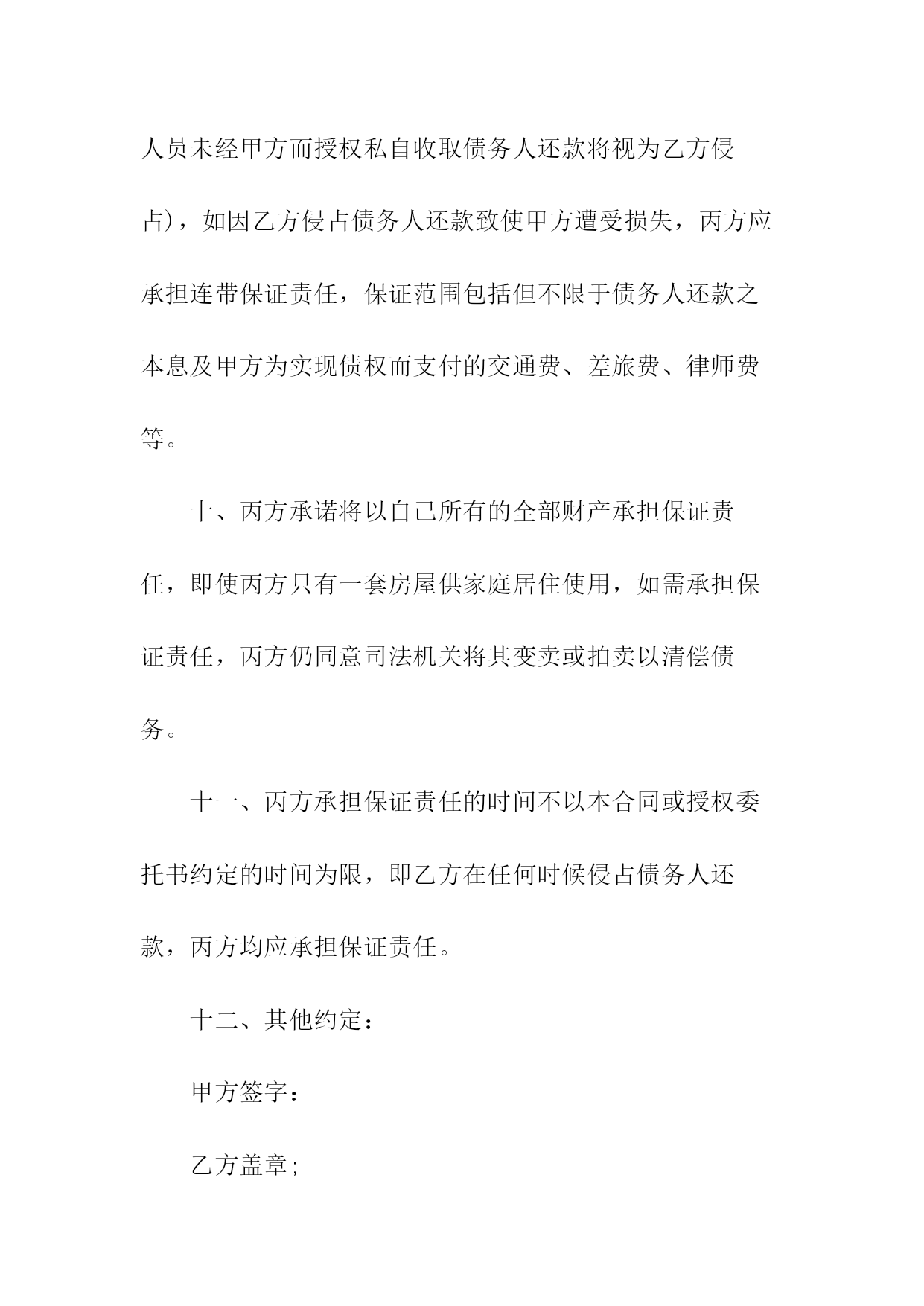 人员未经甲方而授权私自收取债务人还款将视为乙方侵占），如因乙方侵占债务人还款致使甲方遭受损失，丙方应承担连带保证责任，保证范围包括但不限于债务人还款之本息及甲方为实现债权而支付的交通费、差旅费、律师费等。

十、丙方承诺将以自己所有的全部财产承担保证责任，即使丙方只有一套房屋供家庭居住使用，如需承担保证责任，丙方仍同意司法机关将其变卖或拍卖以清偿债务。

十一、丙方承担保证责任的时间不以本合同或授权委托书约定的时间为限，即乙方在任何时候侵占债务人还款，丙方均应承担保证责任。

十二、其他约定：

甲方签字：

乙方盖章；